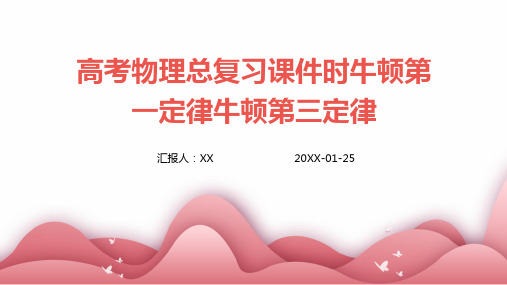 高考物理总复习课件时牛顿第一定律牛顿第三定律

汇报人：XX

20XX-01-25